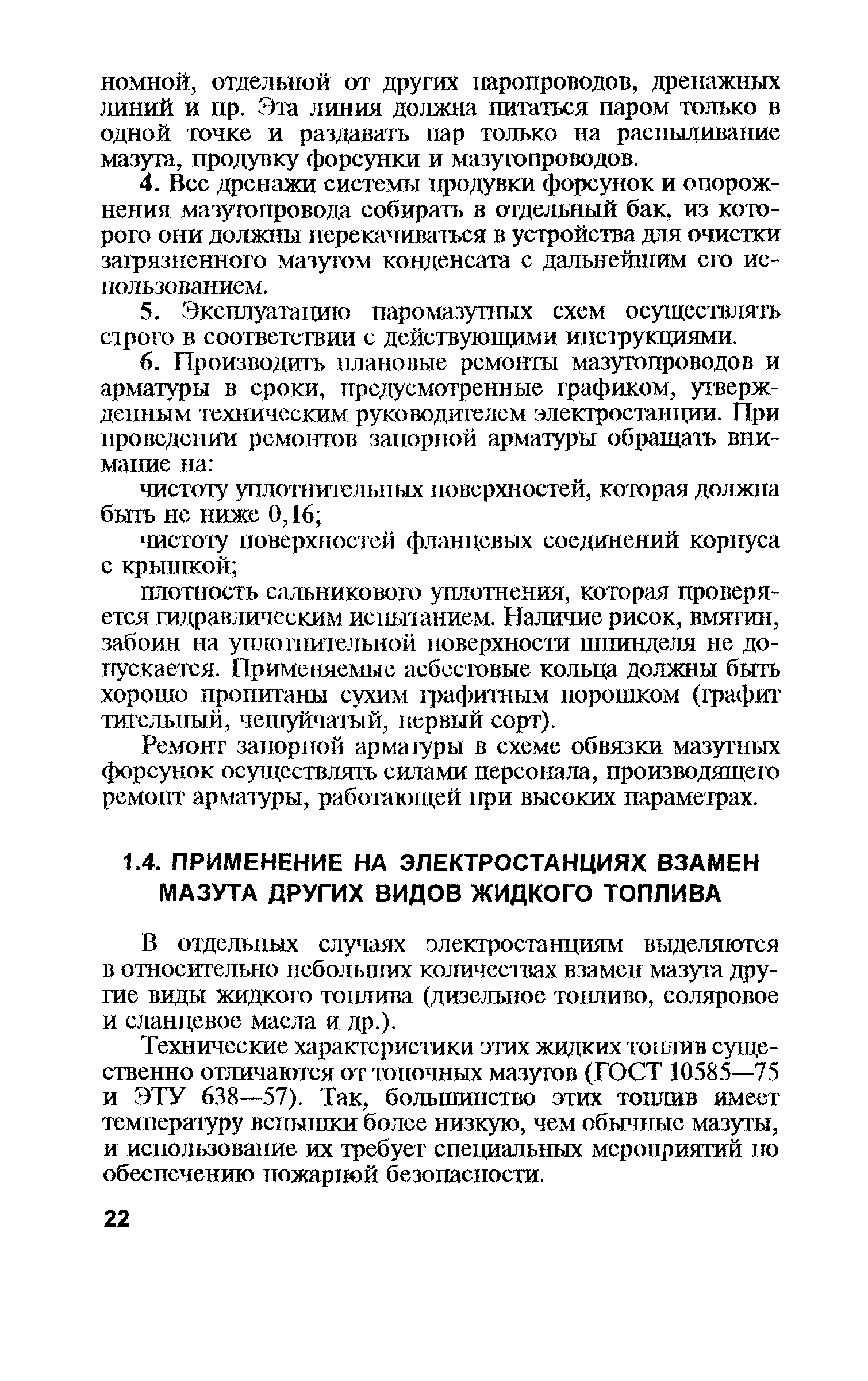 номной, отдельной от других паропроводов, дренажных линий и пр. Эта линия должна питаться паром только в одной точке и раздавать пар только на распыливание мазута, продувку форсунки и мазутопроводов.

4. Все дренажи системы продувки форсунок и опорожнения мазутопровода собирать в отдельный бак, из которого они должны перекачиваться в устройства для очистки загрязненного мазутом конденсата с дальнейшим его использованием.

5. Эксплуатацию паромазутных схем осуществлять строго в соответствии с действующими инструкциями.

6. Производить плановые ремонты мазутопроводов и арматуры в сроки, предусмотренные графиком, утвержденным техническим руководителем электростанции. При проведении ремонтов запорной арматуры обращать внимание на:

чистоту уплотнительных поверхностей, которая должна быть не ниже 0,16;

чистоту поверхностей фланцевых соединений корпуса с крышкой;

плотность сальникового уплотнения, которая проверяется гидравлическим испытанием. Наличие рисок, вмятин, забоин на уплотнительной поверхности шпинделя не допускается. Применяемые асбестовые кольца должны быть хорошо пропитаны сухим графитным порошком (графит тигельный, чешуйчатый, первый сорт).

Ремонт запорной арматуры в схеме обвязки мазутных форсунок осуществлять силами персонала, производящего ремонт арматуры, работающей при высоких параметрах.

1.4. ПРИМЕНЕНИЕ НА ЭЛЕКТРОСТАНЦИЯХ ВЗАМЕН МАЗУТА ДРУГИХ ВИДОВ ЖИДКОГО ТОПЛИВА

В отдельных случаях электростанциям выделяются в относительно небольших количествах взамен мазута другие виды жидкого топлива (дизельное топливо, соляровое и сланцевое масла и др.).

Технические характеристики этих жидких топлив существенно отличаются от топочных мазутов (ГОСТ 10585—75 и ЭТУ 638—57). Так, большинство этих топлив имеет температуру вспышки более низкую, чем обычные мазуты, и использование их требует специальных мероприятий по обеспечению пожарной безопасности.

22